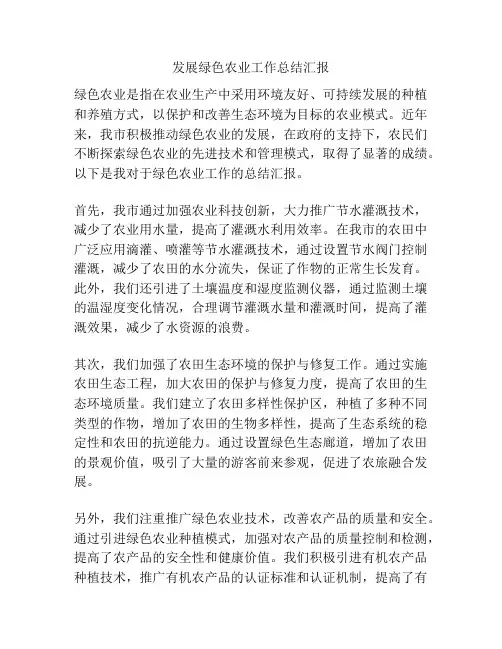 发展绿色农业工作总结汇报

绿色农业是指在农业生产中采用环境友好、可持续发展的种植和养殖方式，以保护和改善生态环境为目标的农业模式。近年来，我市积极推动绿色农业的发展，在政府的支持下，农民们不断探索绿色农业的先进技术和管理模式，取得了显著的成绩。以下是我对于绿色农业工作的总结汇报。

首先，我市通过加强农业科技创新，大力推广节水灌溉技术，减少了农业用水量，提高了灌溉水利用效率。在我市的农田中广泛应用滴灌、喷灌等节水灌溉技术，通过设置节水阀门控制灌溉，减少了农田的水分流失，保证了作物的正常生长发育。此外，我们还引进了土壤温度和湿度监测仪器，通过监测土壤的温湿度变化情况，合理调节灌溉水量和灌溉时间，提高了灌溉效果，减少了水资源的浪费。

其次，我们加强了农田生态环境的保护与修复工作。通过实施农田生态工程，加大农田的保护与修复力度，提高了农田的生态环境质量。我们建立了农田多样性保护区，种植了多种不同类型的作物，增加了农田的生物多样性，提高了生态系统的稳定性和农田的抗逆能力。通过设置绿色生态廊道，增加了农田的景观价值，吸引了大量的游客前来参观，促进了农旅融合发展。

另外，我们注重推广绿色农业技术，改善农产品的质量和安全。通过引进绿色农业种植模式，加强对农产品的质量控制和检测，提高了农产品的安全性和健康价值。我们积极引进有机农产品种植技术，推广有机农产品的认证标准和认证机制，提高了有